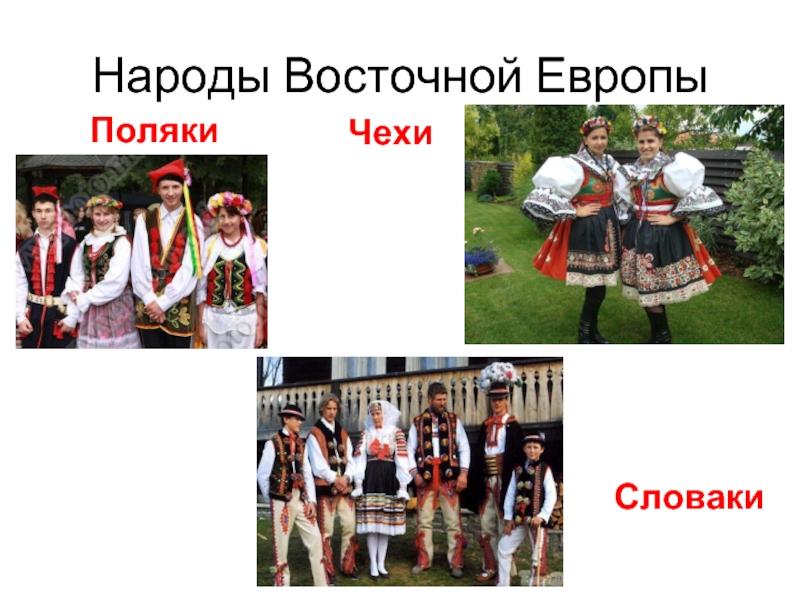 Народы Восточной Европы

Поляки

Чехи

Словаки